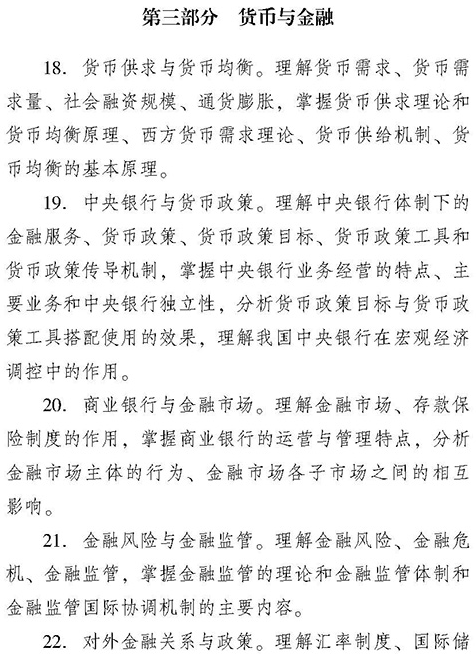 第三部分　货币与金融

18. 货币供求与货币均衡。理解货币需求、货币需求量、社会融资规模、通货膨胀，掌握货币供求理论和货币均衡原理、西方货币需求理论、货币供给机制、货币均衡的基本原理。

19. 中央银行与货币政策。理解中央银行体制下的金融服务、货币政策、货币政策目标、货币政策工具和货币政策传导机制，掌握中央银行业务经营的特点、主要业务和中央银行独立性，分析货币政策目标与货币政策工具搭配使用的效果，理解我国中央银行在宏观经济调控中的作用。

20. 商业银行与金融市场。理解金融市场、存款保险制度的作用，掌握商业银行的运营与管理特点，分析金融市场主体的行为、金融市场各子市场之间的相互影响。

21. 金融风险与金融监管。理解金融风险、金融危机、金融监管，掌握金融监管的理论和金融监管体制和金融监管国际协调机制的主要内容。

22. 对外金融关系与政策。理解汇率制度、国际储